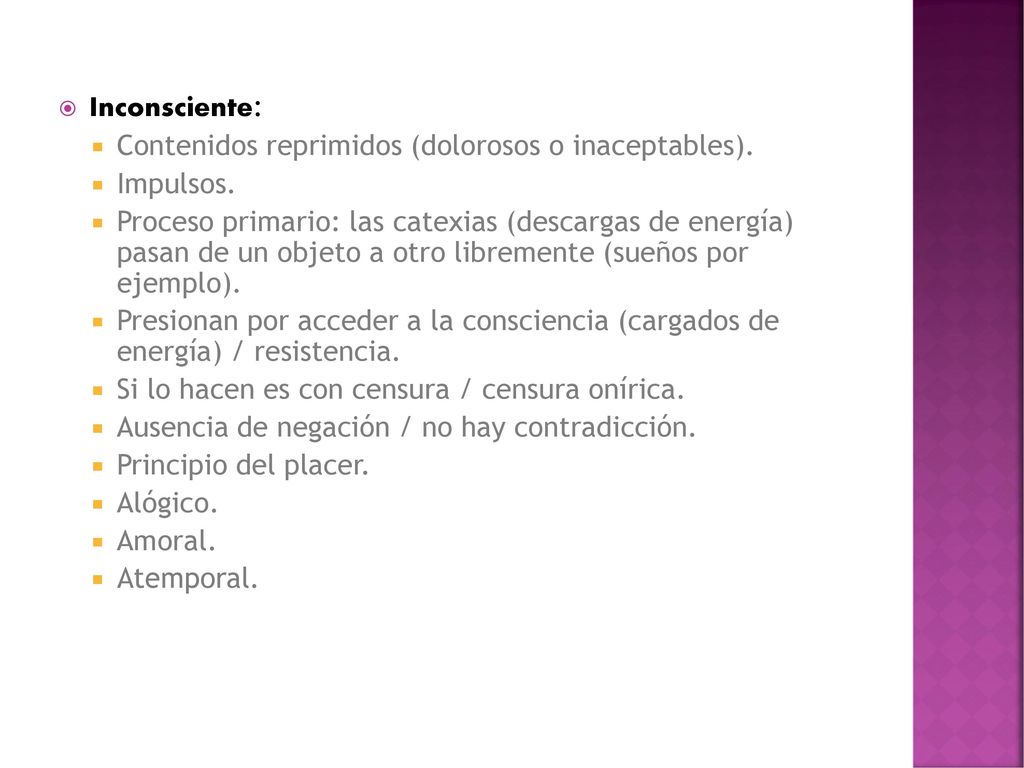 Inconsciente:

Contenidos reprimidos (dolorosos o inaceptables).

Impulsos.

Proceso primario: las catexias (descargas de energía) pasan de un objeto a otro libremente (sueños por ejemplo).

Presionan por acceder a la consciencia (cargados de energía) / resistencia.

Si lo hacen es con censura / censura onírica.

Ausencia de negación / no hay contradicción.

Principio del placer.

Alógico.

Amoral.

Atemporal.